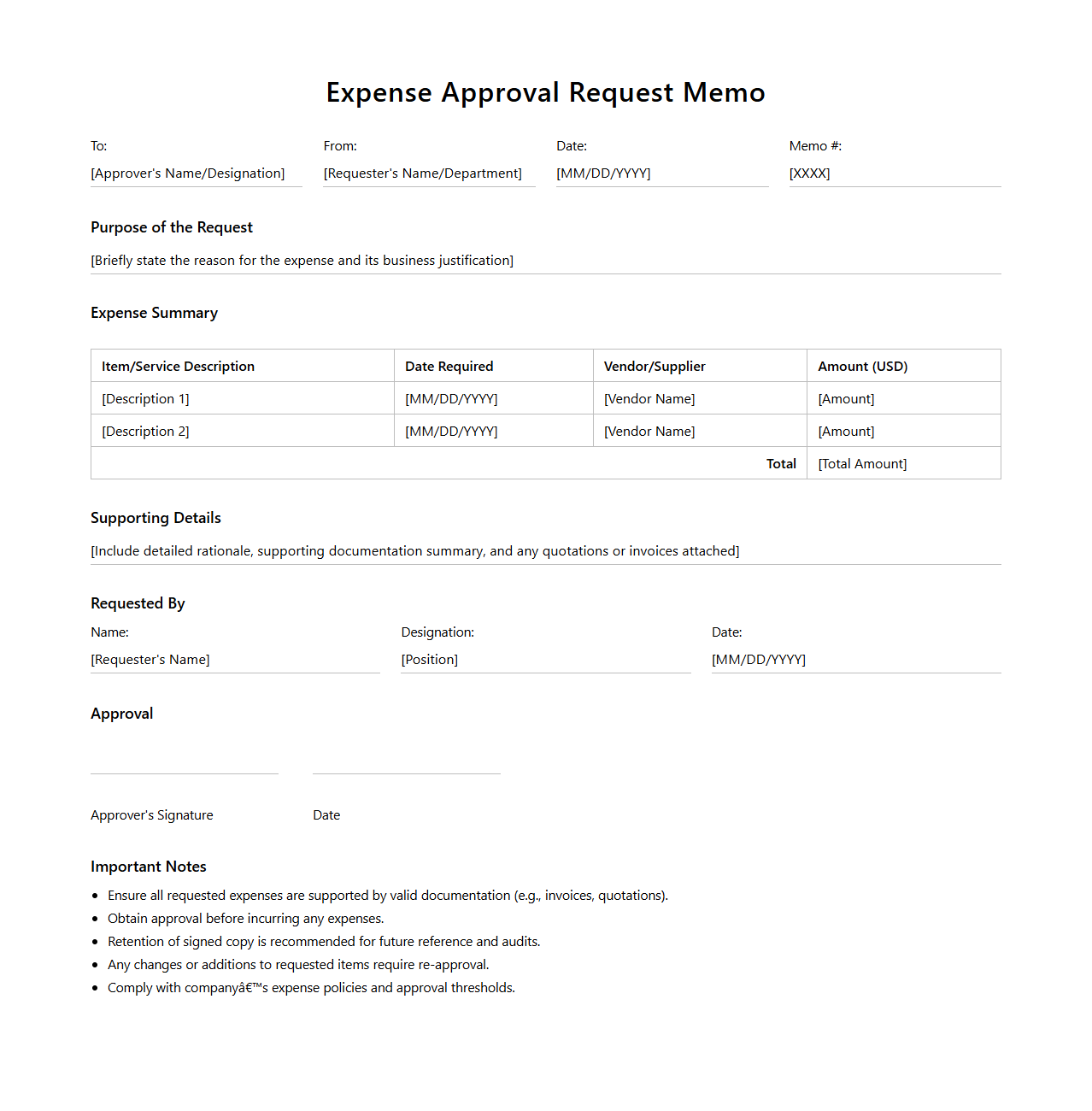 Expense Approval Request Memo

To:
[Approver's Name/Designation]

From:
[Requester's Name/Department]

Date:
[MM/DD/YYYY]

Memo #:
[XXXX]

Purpose of the Request

[Briefly state the reason for the expense and its business justification]

Expense Summary

| Item/Service Description | Date Required | Vendor/Supplier | Amount (USD) |
|---|---|---|---|
| [Description 1] | [MM/DD/YYYY] | [Vendor Name] | [Amount] |
| [Description 2] | [MM/DD/YYYY] | [Vendor Name] | [Amount] |
| | | Total | [Total Amount] |

Supporting Details

[Include detailed rationale, supporting documentation summary, and any quotations or invoices attached]

Requested By

Name:
[Requester's Name]

Designation:
[Position]

Date:
[MM/DD/YYYY]

Approval

Approver's Signature

Date

Important Notes

- Ensure all requested expenses are supported by valid documentation (e.g., invoices, quotations).
- Obtain approval before incurring any expenses.
- Retention of signed copy is recommended for future reference and audits.
- Any changes or additions to requested items require re-approval.
- Comply with companyâ€™s expense policies and approval thresholds.